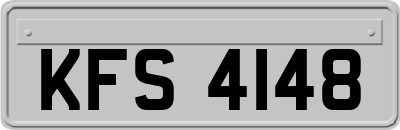 KFS 4148